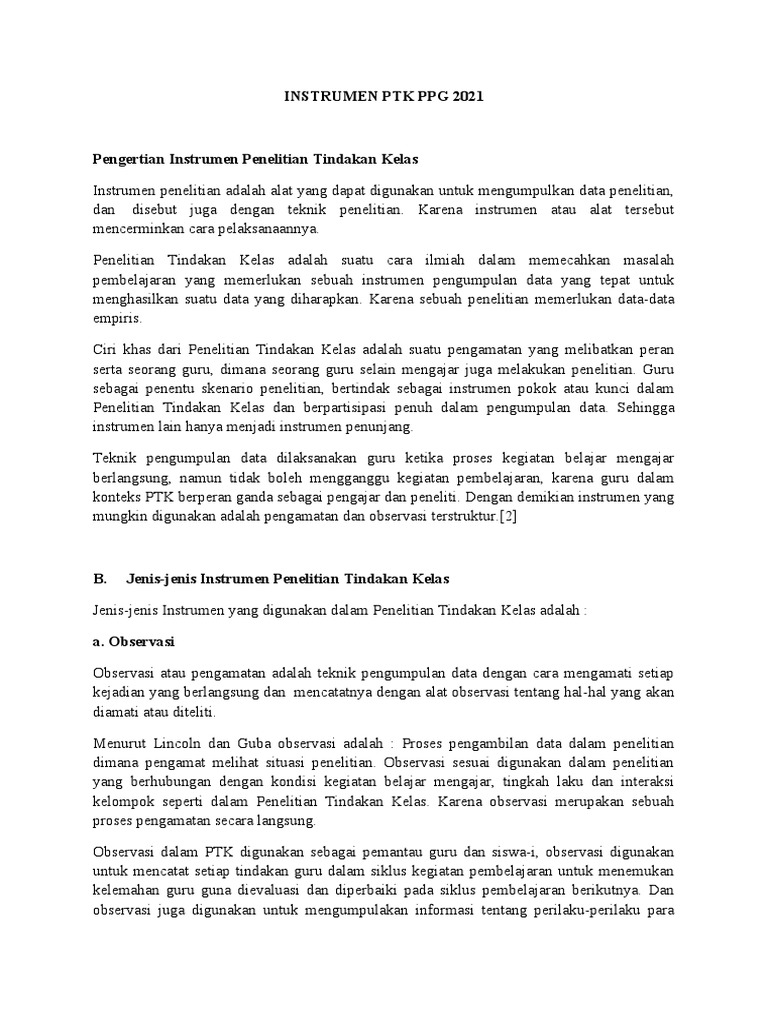 INSTRUMEN PTK PPG 2021

Pengertian Instrumen Penelitian Tindakan Kelas

Instrumen penelitian adalah alat yang dapat digunakan untuk mengumpulkan data penelitian, dan disebut juga dengan teknik penelitian. Karena instrumen atau alat tersebut mencerminkan cara pelaksanaannya.

Penelitian Tindakan Kelas adalah suatu cara ilmiah dalam memecahkan masalah pembelajaran yang memerlukan sebuah instrumen pengumpulan data yang tepat untuk menghasilkan suatu data yang diharapkan. Karena sebuah penelitian memerlukan data-data empiris.

Ciri khas dari Penelitian Tindakan Kelas adalah suatu pengamatan yang melibatkan peran serta seorang guru, dimana seorang guru selain mengajar juga melakukan penelitian. Guru sebagai penentu skenario penelitian, bertindak sebagai instrumen pokok atau kunci dalam Penelitian Tindakan Kelas dan berpartisipasi penuh dalam pengumpulan data. Sehingga instrumen lain hanya menjadi instrumen penunjang.

Teknik pengumpulan data dilaksanakan guru ketika proses kegiatan belajar mengajar berlangsung, namun tidak boleh mengganggu kegiatan pembelajaran, karena guru dalam konteks PTK berperan ganda sebagai pengajar dan peneliti. Dengan demikian instrumen yang mungkin digunakan adalah pengamatan dan observasi terstruktur.[2]

B. Jenis-jenis Instrumen Penelitian Tindakan Kelas

Jenis-jenis Instrumen yang digunakan dalam Penelitian Tindakan Kelas adalah :

a. Observasi

Observasi atau pengamatan adalah teknik pengumpulan data dengan cara mengamati setiap kejadian yang berlangsung dan mencatatnya dengan alat observasi tentang hal-hal yang akan diamati atau diteliti.

Menurut Lincoln dan Guba observasi adalah : Proses pengambilan data dalam penelitian dimana pengamat melihat situasi penelitian. Observasi sesuai digunakan dalam penelitian yang berhubungan dengan kondisi kegiatan belajar mengajar, tingkah laku dan interaksi kelompok seperti dalam Penelitian Tindakan Kelas. Karena observasi merupakan sebuah proses pengamatan secara langsung.

Observasi dalam PTK digunakan sebagai pemantau guru dan siswa-i, observasi digunakan untuk mencatat setiap tindakan guru dalam siklus kegiatan pembelajaran untuk menemukan kelemahan guru guna dievaluasi dan diperbaiki pada siklus pembelajaran berikutnya. Dan observasi juga digunakan untuk mengumpulakan informasi tentang perilaku-perilaku para